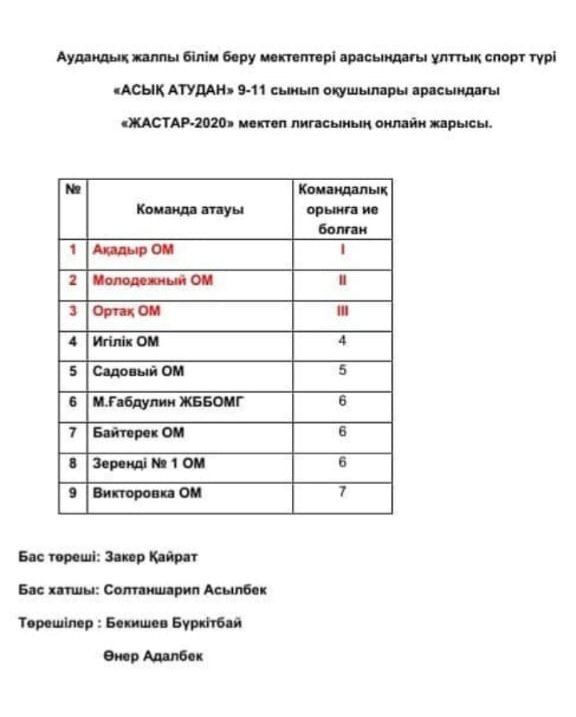 Аудандық жалпы білім беру мектептері арасындағы ұлттық спорт түрі

«АСЫҚ АТУДАН» 9-11 сынып оқушылары арасындағы

«ЖАСТАР-2020» мектеп лигасының онлайн жарысы.

| № | Команда атауы | Командалық орынға ие болған |
|---|---|---|
| 1 | Ақадыр ОМ | I |
| 2 | Молодежный ОМ | II |
| 3 | Ортақ ОМ | III |
| 4 | Игілік ОМ | 4 |
| 5 | Садовый ОМ | 5 |
| 6 | М.Ғабдулин ЖББОМГ | 6 |
| 7 | Байтерек ОМ | 6 |
| 8 | Зеренді № 1 ОМ | 6 |
| 9 | Викторовка ОМ | 7 |

Бас төреші: Закер Қайрат

Бас хатшы: Солтаншарип Асылбек

Төрешілер : Бекишев Бүркітбай

Өнер Адалбек